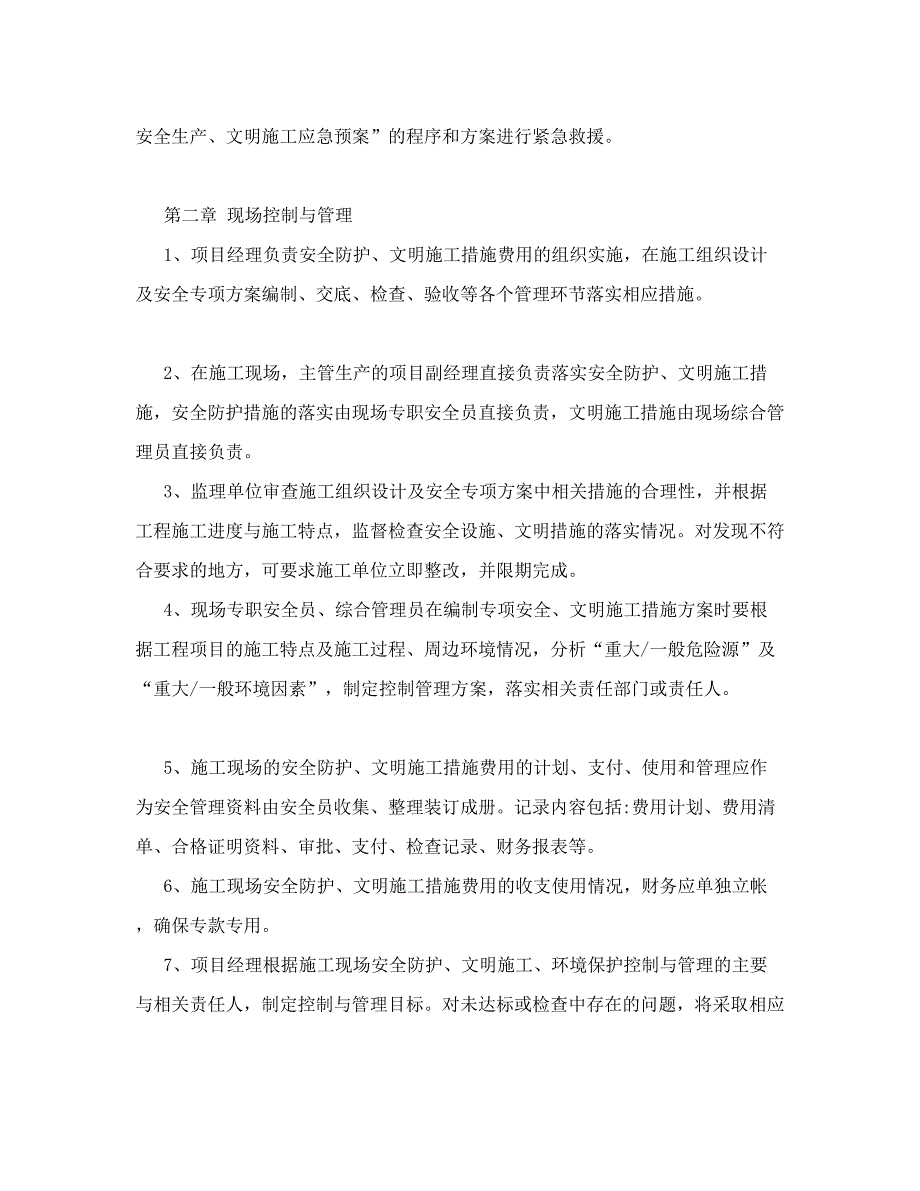 安全生产、文明施工应急预案”的程序和方案进行紧急救援。

第二章 现场控制与管理

1、项目经理负责安全防护、文明施工措施费用的组织实施，在施工组织设计及安全专项方案编制、交底、检查、验收等各个管理环节落实相应措施。

2、在施工现场，主管生产的项目副经理直接负责落实安全防护、文明施工措施，安全防护措施的落实由现场专职安全员直接负责，文明施工措施由现场综合管理员直接负责。

3、监理单位审查施工组织设计及安全专项方案中相关措施的合理性，并根据工程施工进度与施工特点，监督检查安全设施、文明措施的落实情况。对发现不符合要求的地方，可要求施工单位立即整改，并限期完成。

4、现场专职安全员、综合管理员在编制专项安全、文明施工措施方案时要根据工程项目的施工特点及施工过程、周边环境情况，分析“重大/一般危险源”及“重大/一般环境因素”，制定控制管理方案，落实相关责任部门或责任人。

5、施工现场的安全防护、文明施工措施费用的计划、支付、使用和管理应作为安全管理资料由安全员收集、整理装订成册。记录内容包括:费用计划、费用清单、合格证明资料、审批、支付、检查记录、财务报表等。

6、施工现场安全防护、文明施工措施费用的收支使用情况，财务应单独立帐，确保专款专用。

7、项目经理根据施工现场安全防护、文明施工、环境保护控制与管理的主要与相关责任人，制定控制与管理目标。对未达标或检查中存在的问题，将采取相应